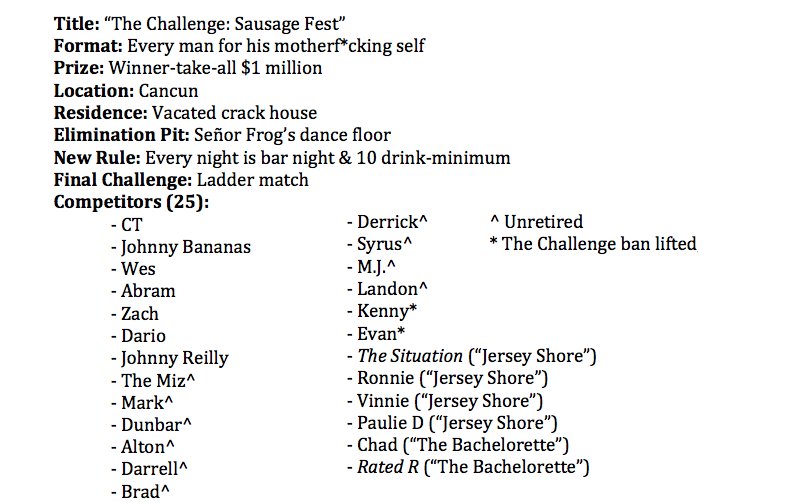 Title: "The Challenge: Sausage Fest"
Format: Every man for his motherf*cking self
Prize: Winner-take-all $1 million
Location: Cancun
Residence: Vacated crack house
Elimination Pit: Señor Frog's dance floor
New Rule: Every night is bar night & 10 drink-minimum
Final Challenge: Ladder match
Competitors (25):

- CT
- Johnny Bananas
- Wes
- Abram
- Zach
- Dario
- Johnny Reilly
- The Miz^
- Mark^
- Dunbar^
- Alton^
- Darrell^
- Brad^

- Derrick^
- Syrus^
- M.J.^
- Landon^
- Kenny*
- Evan*
- The Situation ("Jersey Shore")
- Ronnie ("Jersey Shore")
- Vinnie ("Jersey Shore")
- Paulie D ("Jersey Shore")
- Chad ("The Bachelorette")
- Rated R ("The Bachelorette")

^ Unretired
* The Challenge ban lifted